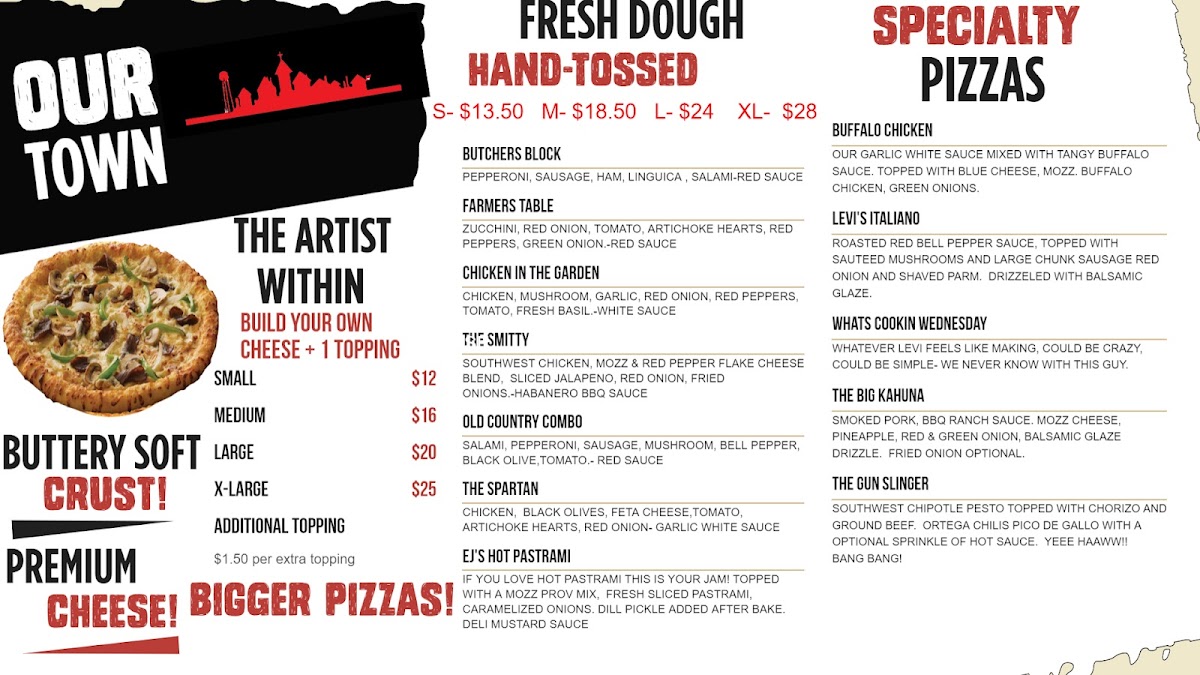 OUR TOWN

THE ARTIST WITHIN

BUILD YOUR OWN
CHEESE + 1 TOPPING

SMALL $12
MEDIUM $16
LARGE $20
X-LARGE $25
ADDITIONAL TOPPING
$1.50 per extra topping

BUTTERY SOFT
CRUST!

PREMIUM
CHEESE!

BIGGER PIZZAS!

FRESH DOUGH
HAND-TOSSED
S- $13.50 M- $18.50 L- $24 XL- $28

BUTCHERS BLOCK
PEPPERONI, SAUSAGE, HAM, LINGUICA , SALAMI-RED SAUCE

FARMERS TABLE
ZUCCHINI, RED ONION, TOMATO, ARTICHOKE HEARTS, RED PEPPERS, GREEN ONION.-RED SAUCE

CHICKEN IN THE GARDEN
CHICKEN, MUSHROOM, GARLIC, RED ONION, RED PEPPERS, TOMATO, FRESH BASIL.-WHITE SAUCE

THE SMITTY
SOUTHWEST CHICKEN, MOZZ & RED PEPPER FLAKE CHEESE BLEND, SLICED JALAPENO, RED ONION, FRIED ONIONS.-HABANERO BBQ SAUCE

OLD COUNTRY COMBO
SALAMI, PEPPERONI, SAUSAGE, MUSHROOM, BELL PEPPER, BLACK OLIVE,TOMATO.- RED SAUCE

THE SPARTAN
CHICKEN, BLACK OLIVES, FETA CHEESE,TOMATO, ARTICHOKE HEARTS, RED ONION- GARLIC WHITE SAUCE

EJ'S HOT PASTRAMI
IF YOU LOVE HOT PASTRAMI THIS IS YOUR JAM! TOPPED WITH A MOZZ PROV MIX, FRESH SLICED PASTRAMI, CARAMELIZED ONIONS. DILL PICKLE ADDED AFTER BAKE. DELI MUSTARD SAUCE

SPECIALTY
PIZZAS

BUFFALO CHICKEN
OUR GARLIC WHITE SAUCE MIXED WITH TANGY BUFFALO SAUCE. TOPPED WITH BLUE CHEESE, MOZZ. BUFFALO CHICKEN, GREEN ONIONS.

LEVI'S ITALIANO
ROASTED RED BELL PEPPER SAUCE, TOPPED WITH SAUTEED MUSHROOMS AND LARGE CHUNK SAUSAGE RED ONION AND SHAVED PARM. DRIZZELED WITH BALSAMIC GLAZE.

WHATS COOKIN WEDNESDAY
WHATEVER LEVI FEELS LIKE MAKING, COULD BE CRAZY, COULD BE SIMPLE- WE NEVER KNOW WITH THIS GUY.

THE BIG KAHUNA
SMOKED PORK, BBQ RANCH SAUCE. MOZZ CHEESE, PINEAPPLE, RED & GREEN ONION, BALSAMIC GLAZE DRIZZLE. FRIED ONION OPTIONAL.

THE GUN SLINGER
SOUTHWEST CHIPOTLE PESTO TOPPED WITH CHORIZO AND GROUND BEEF. ORTEGA CHILIS PICO DE GALLO WITH A OPTIONAL SPRINKLE OF HOT SAUCE. YEEE HAAWW!! BANG BANG!